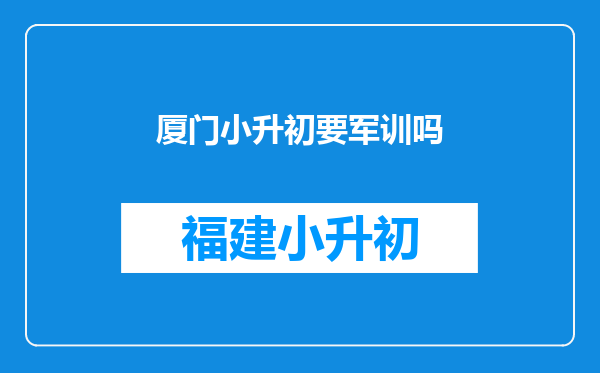 厦门小升初要军训吗

福建小升初